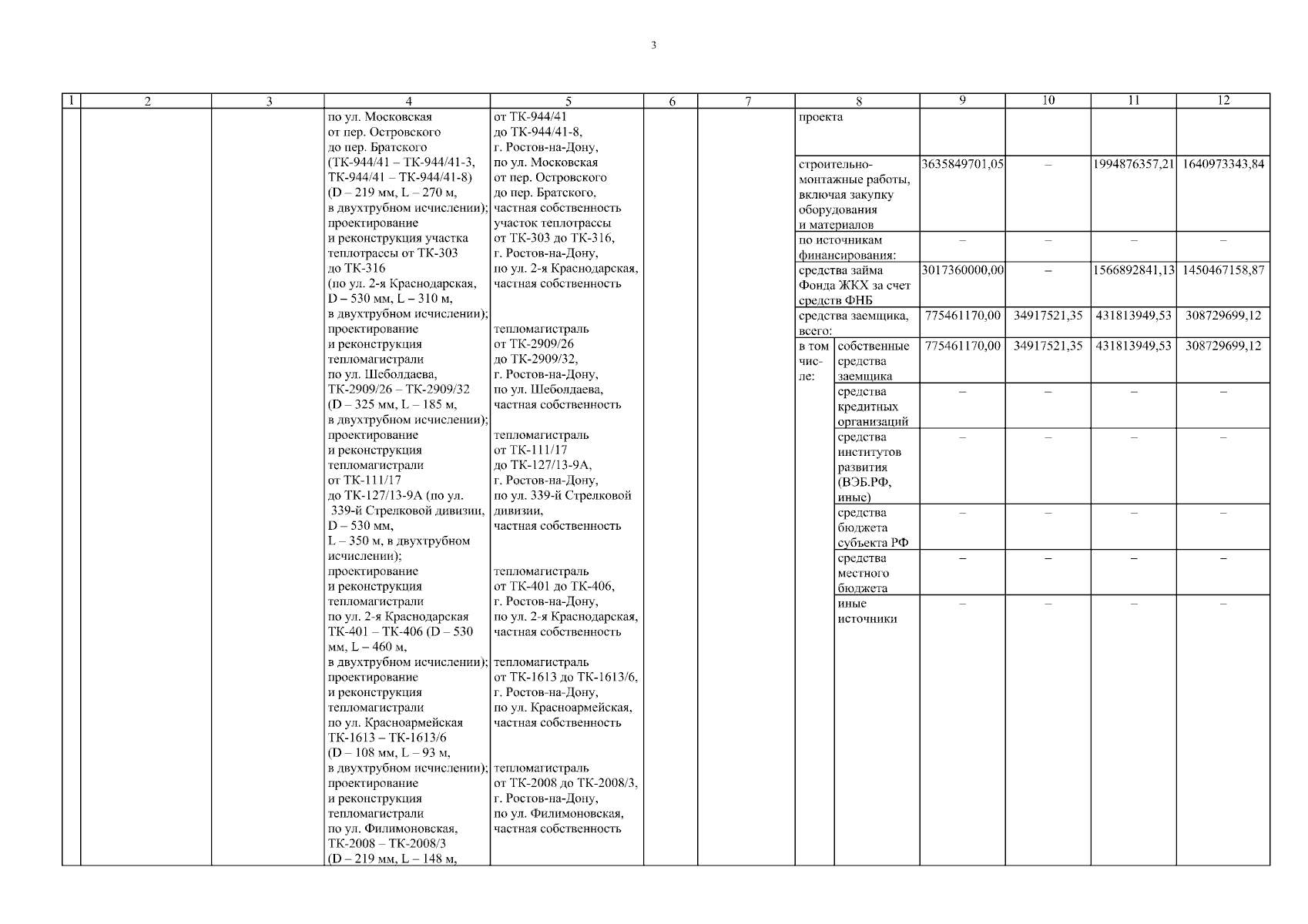 3

| 1 | 2 | 3 | 4 | 5 | 6 | 7 | 8 | | 9 | 10 | 11 | 12 |
|---|---|---|---|---|---|---|---|---|---|---|---|---|
| | | | по ул. Московская от пер. Островского до пер. Братского (ТК-944/41 – ТК-944/41-3, ТК-944/41 – ТК-944/41-8) (D – 219 мм, L – 270 м, в двухтрубном исчислении); проектирование и реконструкция участка теплотрассы от ТК-303 до ТК-316 (по ул. 2-я Краснодарская, D – 530 мм, L – 310 м, в двухтрубном исчислении); проектирование и реконструкция тепломагистрали по ул. Шеболдаева, ТК-2909/26 – ТК-2909/32 (D – 325 мм, L – 185 м, в двухтрубном исчислении); проектирование и реконструкция тепломагистрали от ТК-111/17 до ТК-127/13-9А (по ул. 339-й Стрелковой дивизии, D – 530 мм, L – 350 м, в двухтрубном исчислении); проектирование и реконструкция тепломагистрали по ул. 2-я Краснодарская ТК-401 – ТК-406 (D – 530 мм, L – 460 м, в двухтрубном исчислении); проектирование и реконструкция тепломагистрали по ул. Красноармейская ТК-1613 – ТК-1613/6 (D – 108 мм, L – 93 м, в двухтрубном исчислении); проектирование и реконструкция тепломагистрали по ул. Филимоновская, ТК-2008 – ТК-2008/3 (D – 219 мм, L – 148 м, | от ТК-944/41 до ТК-944/41-8, г. Ростов-на-Дону, по ул. Московская от пер. Островского до пер. Братского, частная собственность участок теплотрассы от ТК-303 до ТК-316, г. Ростов-на-Дону, по ул. 2-я Краснодарская, частная собственность тепломагистраль от ТК-2909/26 до ТК-2909/32, г. Ростов-на-Дону, по ул. Шеболдаева, частная собственность тепломагистраль от ТК-111/17 до ТК-127/13-9А, г. Ростов-на-Дону, по ул. 339-й Стрелковой дивизии, частная собственность тепломагистраль от ТК-401 до ТК-406, г. Ростов-на-Дону, по ул. 2-я Краснодарская, частная собственность тепломагистраль от ТК-1613 до ТК-1613/6, г. Ростов-на-Дону, по ул. Красноармейская, частная собственность тепломагистраль от ТК-2008 до ТК-2008/3, г. Ростов-на-Дону, по ул. Филимоновская, частная собственность | | | проекта | | | | | |
| | | | | | | | строительно-монтажные работы, включая закупку оборудования и материалов | | 3635849701,05 | – | 1994876357,21 | 1640973343,84 |
| | | | | | | | по источникам финансирования: | | – | – | – | – |
| | | | | | | | средства займа Фонда ЖКХ за счет средств ФНБ | | 3017360000,00 | – | 1566892841,13 | 1450467158,87 |
| | | | | | | | средства заемщика, всего: | | 775461170,00 | 34917521,35 | 431813949,53 | 308729699,12 |
| | | | | | | | в том числе: | собственные средства заемщика | 775461170,00 | 34917521,35 | 431813949,53 | 308729699,12 |
| | | | | | | | | средства кредитных организаций | – | – | – | – |
| | | | | | | | | средства институтов развития (ВЭБ.РФ, иные) | – | – | – | – |
| | | | | | | | | средства бюджета субъекта РФ | – | – | – | – |
| | | | | | | | | средства местного бюджета | – | – | – | – |
| | | | | | | | | иные источники | – | – | – | – |